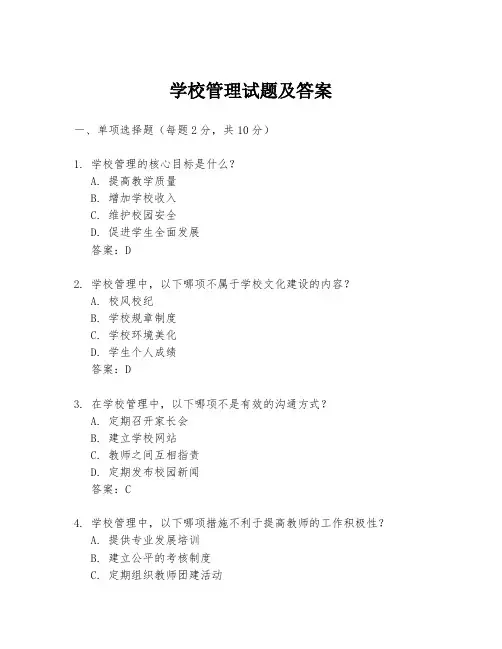 学校管理试题及答案

一、单项选择题（每题2分，共10分）

1. 学校管理的核心目标是什么？
A. 提高教学质量
B. 增加学校收入
C. 维护校园安全
D. 促进学生全面发展
答案：D

2. 学校管理中，以下哪项不属于学校文化建设的内容？
A. 校风校纪
B. 学校规章制度
C. 学校环境美化
D. 学生个人成绩
答案：D

3. 在学校管理中，以下哪项不是有效的沟通方式？
A. 定期召开家长会
B. 建立学校网站
C. 教师之间互相指责
D. 定期发布校园新闻
答案：C

4. 学校管理中，以下哪项措施不利于提高教师的工作积极性？
A. 提供专业发展培训
B. 建立公平的考核制度
C. 定期组织教师团建活动